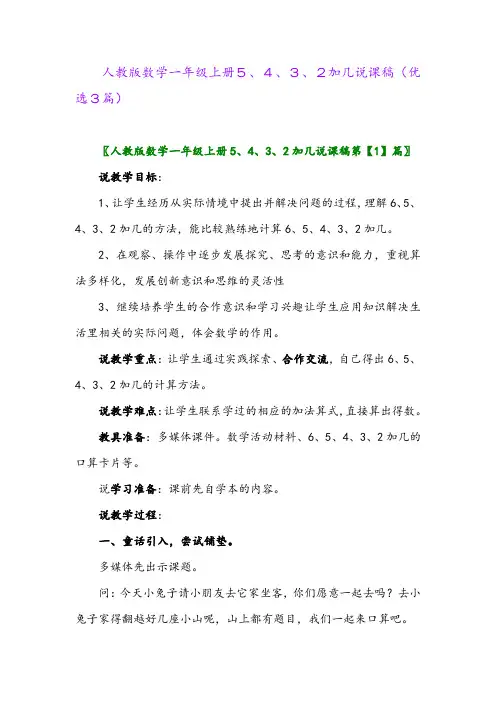 人教版数学一年级上册5、4、3、2加几说课稿（优选3篇）

〖人教版数学一年级上册5、4、3、2加几说课稿第【1】篇〗

说教学目标：

1、让学生经历从实际情境中提出并解决问题的过程，理解6、5、4、3、2加几的方法，能比较熟练地计算6、5、4、3、2加几。

2、在观察、操作中逐步发展探究、思考的意识和能力，重视算法多样化，发展创新意识和思维的灵活性

3、继续培养学生的合作意识和学习兴趣让学生应用知识解决生活里相关的实际问题，体会数学的作用。

说教学重点：让学生通过实践探索、合作交流，自己得出6、5、4、3、2加几的计算方法。

说教学难点：让学生联系学过的相应的加法算式，直接算出得数。

教具准备：多媒体课件。数学活动材料、6、5、4、3、2加几的口算卡片等。

说学习准备：课前先自学本的内容。

说教学过程：

一、童话引入，尝试铺垫。

多媒体先出示课题。

问：今天小兔子请小朋友去它家坐客，你们愿意一起去吗？去小兔子家得翻越好几座小山呢，山上都有题目，我们一起来口算吧。